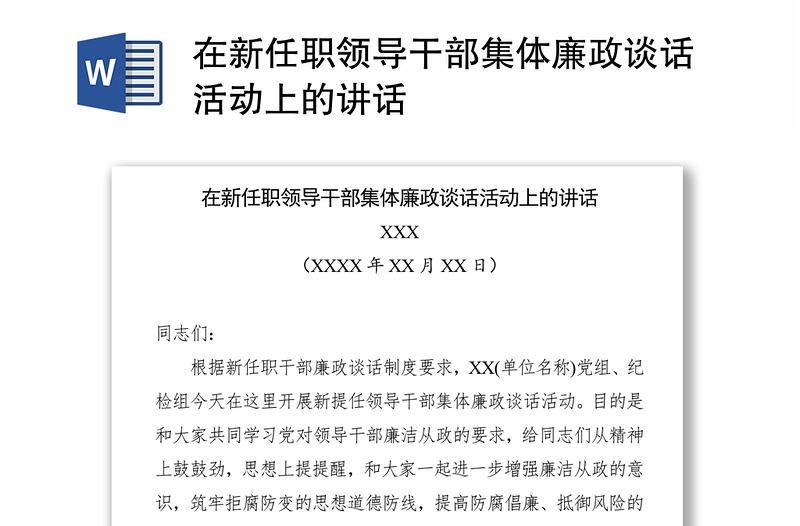 W

在新任职领导干部集体廉政谈话活动上的讲话

在新任职领导干部集体廉政谈话活动上的讲话

XXX

（XXXX 年 XX 月 XX 日）

同志们：

根据新任职干部廉政谈话制度要求，XX(单位名称)党组、纪检组今天在这里开展新提任领导干部集体廉政谈话活动。目的是和大家共同学习党对领导干部廉洁从政的要求，给同志们从精神上鼓鼓劲，思想上提提醒，和大家一起进一步增强廉洁从政的意识，筑牢拒腐防变的思想道德防线，提高防腐倡廉、抵御风险的